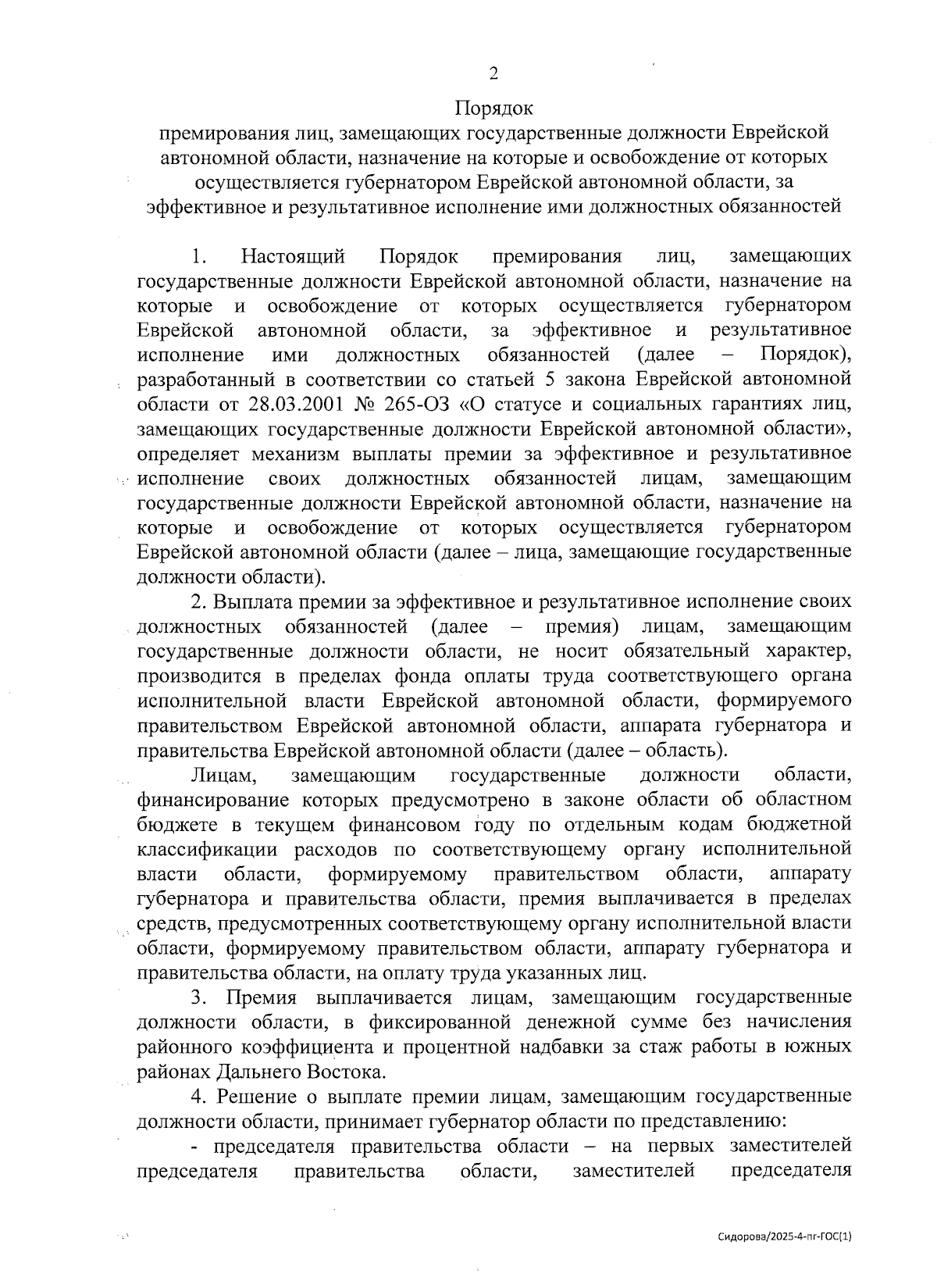 2

Порядок
премирования лиц, замещающих государственные должности Еврейской автономной области, назначение на которые и освобождение от которых осуществляется губернатором Еврейской автономной области, за эффективное и результативное исполнение ими должностных обязанностей

1. Настоящий Порядок премирования лиц, замещающих государственные должности Еврейской автономной области, назначение на которые и освобождение от которых осуществляется губернатором Еврейской автономной области, за эффективное и результативное исполнение ими должностных обязанностей (далее – Порядок), разработанный в соответствии со статьей 5 закона Еврейской автономной области от 28.03.2001 № 265-ОЗ «О статусе и социальных гарантиях лиц, замещающих государственные должности Еврейской автономной области», определяет механизм выплаты премии за эффективное и результативное исполнение своих должностных обязанностей лицам, замещающим государственные должности Еврейской автономной области, назначение на которые и освобождение от которых осуществляется губернатором Еврейской автономной области (далее – лица, замещающие государственные должности области).

2. Выплата премии за эффективное и результативное исполнение своих должностных обязанностей (далее – премия) лицам, замещающим государственные должности области, не носит обязательный характер, производится в пределах фонда оплаты труда соответствующего органа исполнительной власти Еврейской автономной области, формируемого правительством Еврейской автономной области, аппарата губернатора и правительства Еврейской автономной области (далее – область).

Лицам, замещающим государственные должности области, финансирование которых предусмотрено в законе области об областном бюджете в текущем финансовом году по отдельным кодам бюджетной классификации расходов по соответствующему органу исполнительной власти области, формируемому правительством области, аппарату губернатора и правительства области, премия выплачивается в пределах средств, предусмотренных соответствующему органу исполнительной власти области, формируемому правительством области, аппарату губернатора и правительства области, на оплату труда указанных лиц.

3. Премия выплачивается лицам, замещающим государственные должности области, в фиксированной денежной сумме без начисления районного коэффициента и процентной надбавки за стаж работы в южных районах Дальнего Востока.

4. Решение о выплате премии лицам, замещающим государственные должности области, принимает губернатор области по представлению:

- председателя правительства области – на первых заместителей председателя правительства области, заместителей председателя

Сидорова/2025-4-пг-ГОС(1)